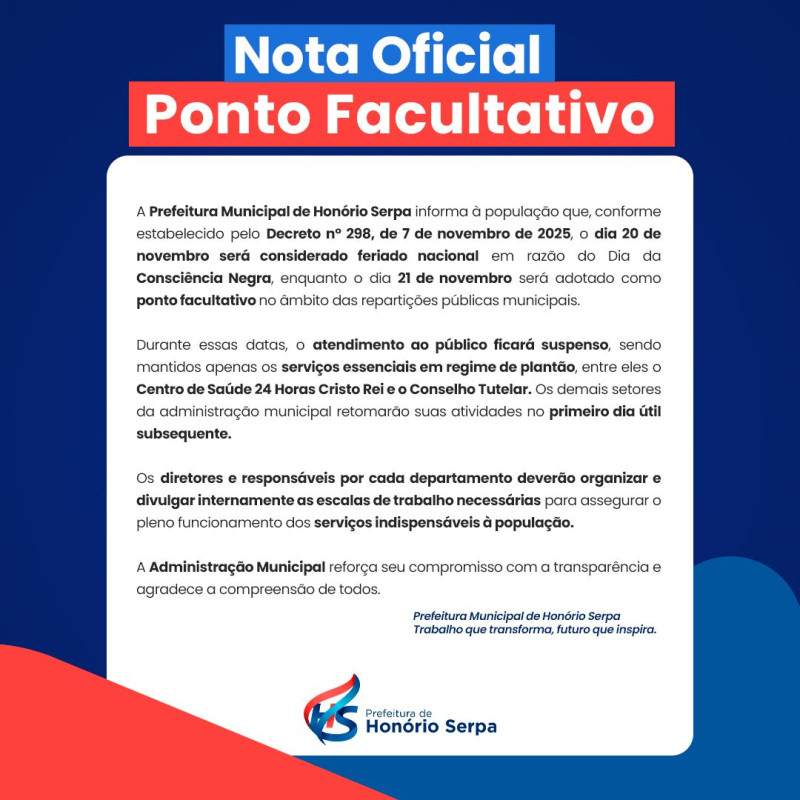 Nota Oficial
Ponto Facultativo

A Prefeitura Municipal de Honório Serpa informa à população que, conforme estabelecido pelo Decreto nº 298, de 7 de novembro de 2025, o dia 20 de novembro será considerado feriado nacional em razão do Dia da Consciência Negra, enquanto o dia 21 de novembro será adotado como ponto facultativo no âmbito das repartições públicas municipais.

Durante essas datas, o atendimento ao público ficará suspenso, sendo mantidos apenas os serviços essenciais em regime de plantão, entre eles o Centro de Saúde 24 Horas Cristo Rei e o Conselho Tutelar. Os demais setores da administração municipal retomarão suas atividades no primeiro dia útil subsequente.

Os diretores e responsáveis por cada departamento deverão organizar e divulgar internamente as escalas de trabalho necessárias para assegurar o pleno funcionamento dos serviços indispensáveis à população.

A Administração Municipal reforça seu compromisso com a transparência e agradece a compreensão de todos.

Prefeitura Municipal de Honório Serpa
Trabalho que transforma, futuro que inspira.

HS
Prefeitura de
Honório Serpa